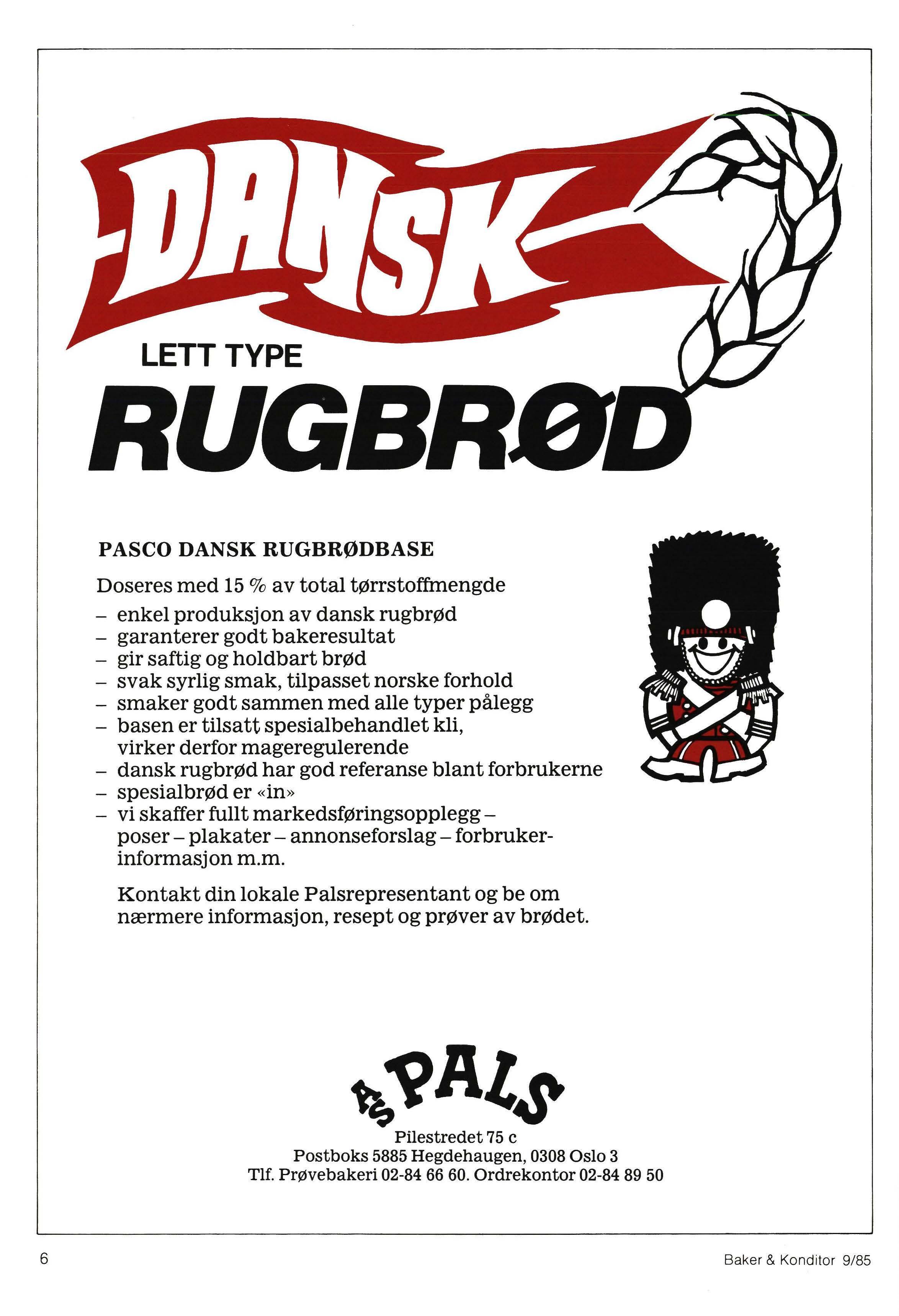 DANSK

LETT TYPE

RUGBRØD

PASCO DANSK RUGBRØDBASE

Doseres med 15 % av total tørrstoffmengde

– enkel produksjon av dansk rugbrød
– garanterer godt bakeresultat
– gir saftig og holdbart brød
– svak syrlig smak, tilpasset norske forhold
– smaker godt sammen med alle typer pålegg
– basen er tilsatt spesialbehandlet kli, virker derfor mageregulerende
– dansk rugbrød har god referanse blant forbrukerne
– spesialbrød er «in»
– vi skaffer fullt markedsføringsopplegg – poser – plakater – annonseforslag – forbrukerinformasjon m.m.

Kontakt din lokale Palsrepresentant og be om nærmere informasjon, resept og prøver av brødet.

A/S PALS

Pilestredet 75 c
Postboks 5885 Hegdehaugen, 0308 Oslo 3
Tlf. Prøvebakeri 02-84 66 60. Ordrekontor 02-84 89 50

6

Baker & Konditor 9/85